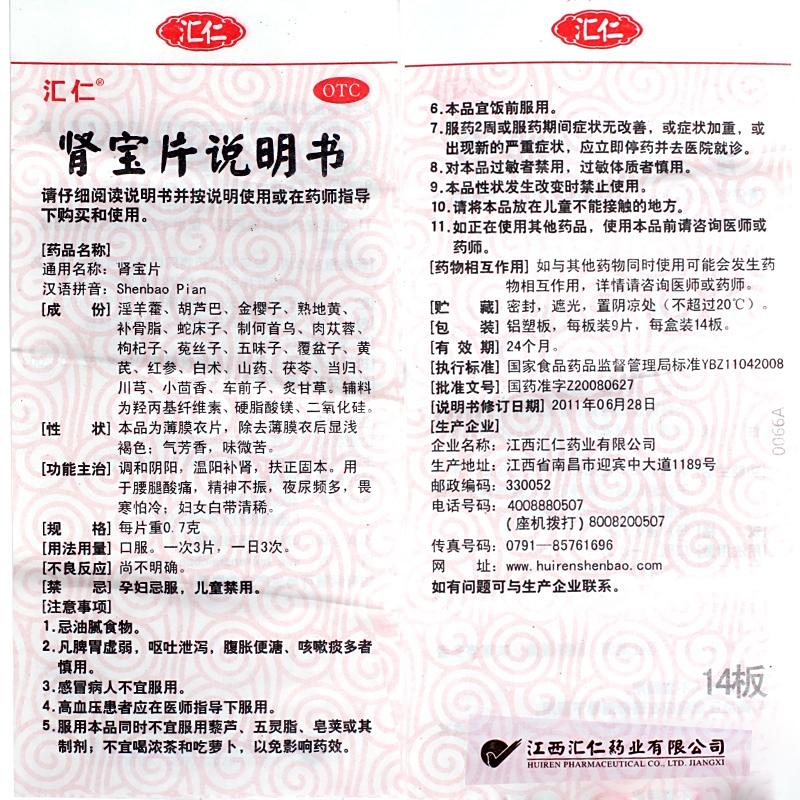 汇仁

汇仁®

OTC

肾宝片说明书

请仔细阅读说明书并按说明使用或在药师指导下购买和使用。

[药品名称]
通用名称：肾宝片
汉语拼音：Shenbao Pian

[成　　份] 淫羊藿、胡芦巴、金樱子、熟地黄、补骨脂、蛇床子、制何首乌、肉苁蓉、枸杞子、菟丝子、五味子、覆盆子、黄芪、红参、白术、山药、茯苓、当归、川芎、小茴香、车前子、炙甘草。辅料为羟丙基纤维素、硬脂酸镁、二氧化硅。

[性　　状] 本品为薄膜衣片，除去薄膜衣后显浅褐色；气芳香，味微苦。

[功能主治] 调和阴阳，温阳补肾，扶正固本。用于腰腿酸痛，精神不振，夜尿频多，畏寒怕冷；妇女白带清稀。

[规　　格] 每片重0.7克

[用法用量] 口服。一次3片，一日3次。

[不良反应] 尚不明确。

[禁　　忌] 孕妇忌服，儿童禁用。

[注意事项]
1.忌油腻食物。
2.凡脾胃虚弱，呕吐泄泻，腹胀便溏、咳嗽痰多者慎用。
3.感冒病人不宜服用。
4.高血压患者应在医师指导下服用。
5.服用本品同时不宜服用藜芦、五灵脂、皂荚或其制剂；不宜喝浓茶和吃萝卜，以免影响药效。

汇仁

6.本品宜饭前服用。
7.服药2周或服药期间症状无改善，或症状加重，或出现新的严重症状，应立即停药并去医院就诊。
8.对本品过敏者禁用，过敏体质者慎用。
9.本品性状发生改变时禁止使用。
10.请将本品放在儿童不能接触的地方。
11.如正在使用其他药品，使用本品前请咨询医师或药师。

[药物相互作用] 如与其他药物同时使用可能会发生药物相互作用，详情请咨询医师或药师。

[贮　　藏] 密封，遮光，置阴凉处（不超过20℃）。

[包　　装] 铝塑板，每板装9片，每盒装14板。

[有 效 期] 24个月。

[执行标准] 国家食品药品监督管理局标准YBZ11042008

[批准文号] 国药准字Z20080627

[说明书修订日期] 2011年06月28日

[生产企业]
企业名称：江西汇仁药业有限公司
生产地址：江西省南昌市迎宾中大道1189号
邮政编码：330052
电话号码：4008880507
（座机拨打）8008200507
传真号码：0791—85761696
网　　址：www.huirenshenbao.com
如有问题可与生产企业联系。

0066A

14板

江西汇仁药业有限公司
HUIREN PHARMACEUTICAL CO., LTD. JIANGXI